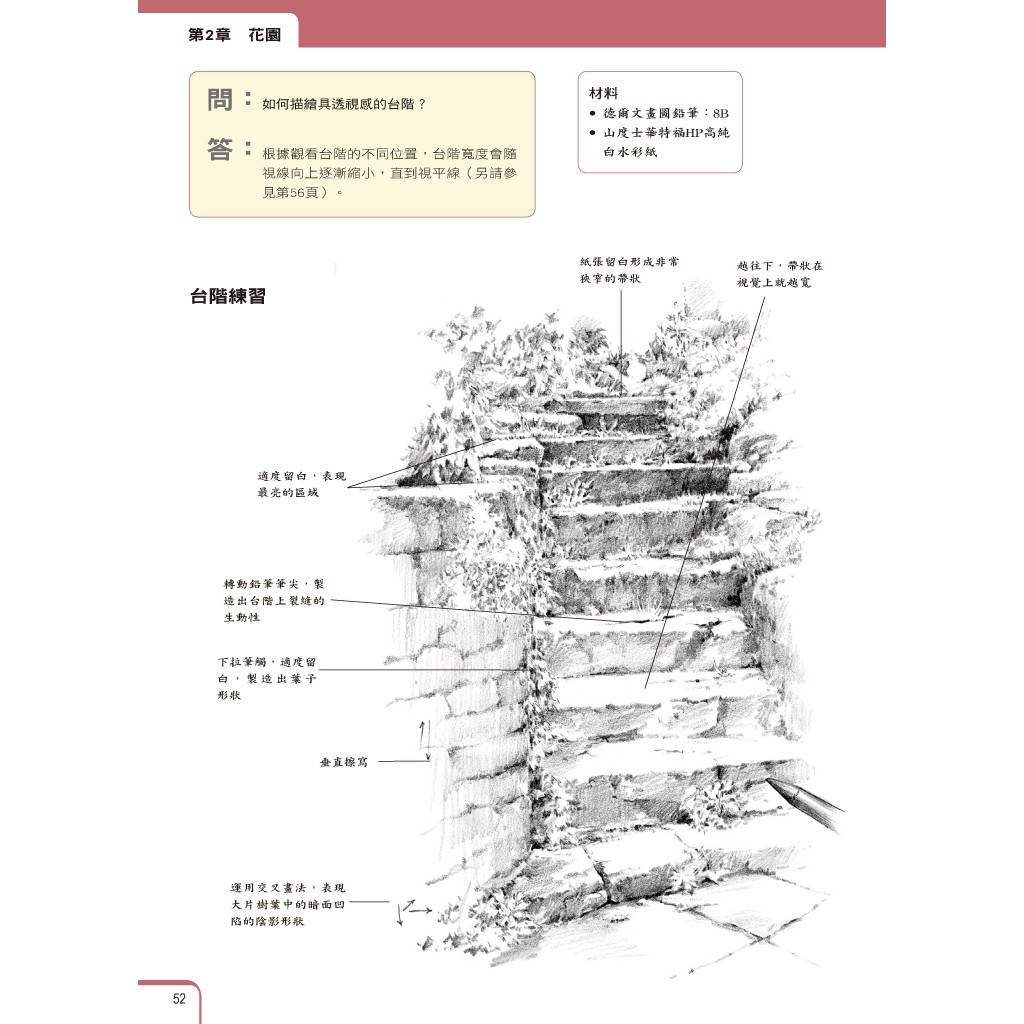 第2章 花園

問：如何描繪具透視感的台階？

答：根據觀看台階的不同位置，台階寬度會隨視線向上逐漸縮小，直到視平線（另請參見第56頁）。

材料
• 德爾文畫圖鉛筆：8B
• 山度士華特福HP高純白水彩紙

台階練習

紙張留白形成非常狹窄的帶狀

越往下，帶狀在視覺上就越寬

適度留白，表現最亮的區域

轉動鉛筆筆尖，製造出台階上裂縫的生動性

下拉筆觸，適度留白，製造出葉子形狀

垂直擦寫

運用交叉畫法，表現大片樹葉中的暗面凹陷的陰影形狀

52